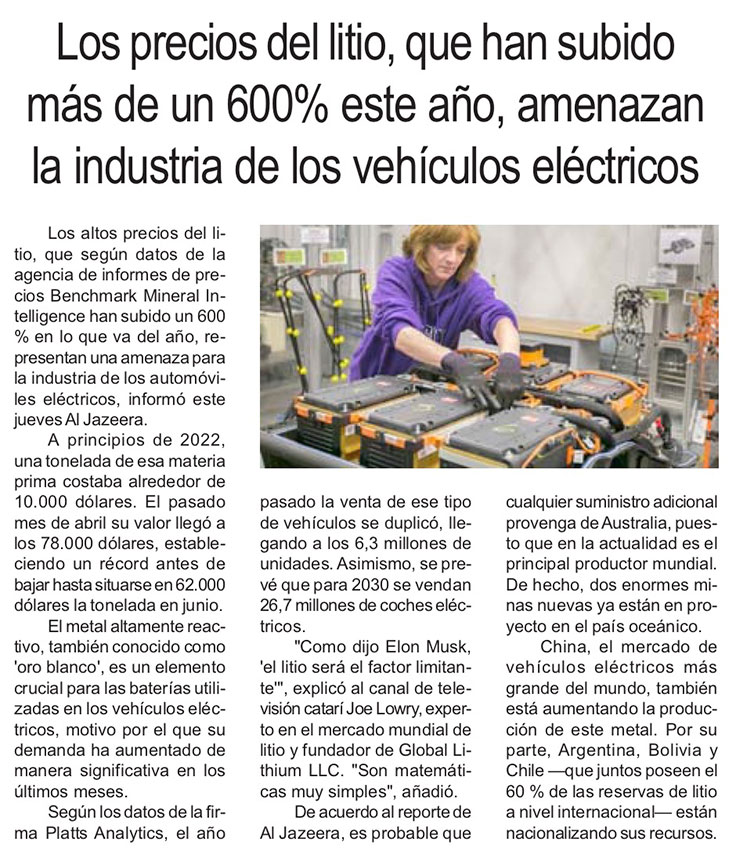 Los precios del litio, que han subido más de un 600% este año, amenazan la industria de los vehículos eléctricos

Los altos precios del litio, que según datos de la agencia de informes de precios Benchmark Mineral Intelligence han subido un 600 % en lo que va del año, representan una amenaza para la industria de los automóviles eléctricos, informó este jueves Al Jazeera.

A principios de 2022, una tonelada de esa materia prima costaba alrededor de 10.000 dólares. El pasado mes de abril su valor llegó a los 78.000 dólares, estableciendo un récord antes de bajar hasta situarse en 62.000 dólares la tonelada en junio.

El metal altamente reactivo, también conocido como 'oro blanco', es un elemento crucial para las baterías utilizadas en los vehículos eléctricos, motivo por el que su demanda ha aumentado de manera significativa en los últimos meses.

Según los datos de la firma Platts Analytics, el año pasado la venta de ese tipo de vehículos se duplicó, llegando a los 6,3 millones de unidades. Asimismo, se prevé que para 2030 se vendan 26,7 millones de coches eléctricos.

"Como dijo Elon Musk, 'el litio será el factor limitante'", explicó al canal de televisión catarí Joe Lowry, experto en el mercado mundial de litio y fundador de Global Lithium LLC. "Son matemáticas muy simples", añadió.

De acuerdo al reporte de Al Jazeera, es probable que cualquier suministro adicional provenga de Australia, puesto que en la actualidad es el principal productor mundial. De hecho, dos enormes minas nuevas ya están en proyecto en el país oceánico.

China, el mercado de vehículos eléctricos más grande del mundo, también está aumentando la producción de este metal. Por su parte, Argentina, Bolivia y Chile —que juntos poseen el 60 % de las reservas de litio a nivel internacional— están nacionalizando sus recursos.